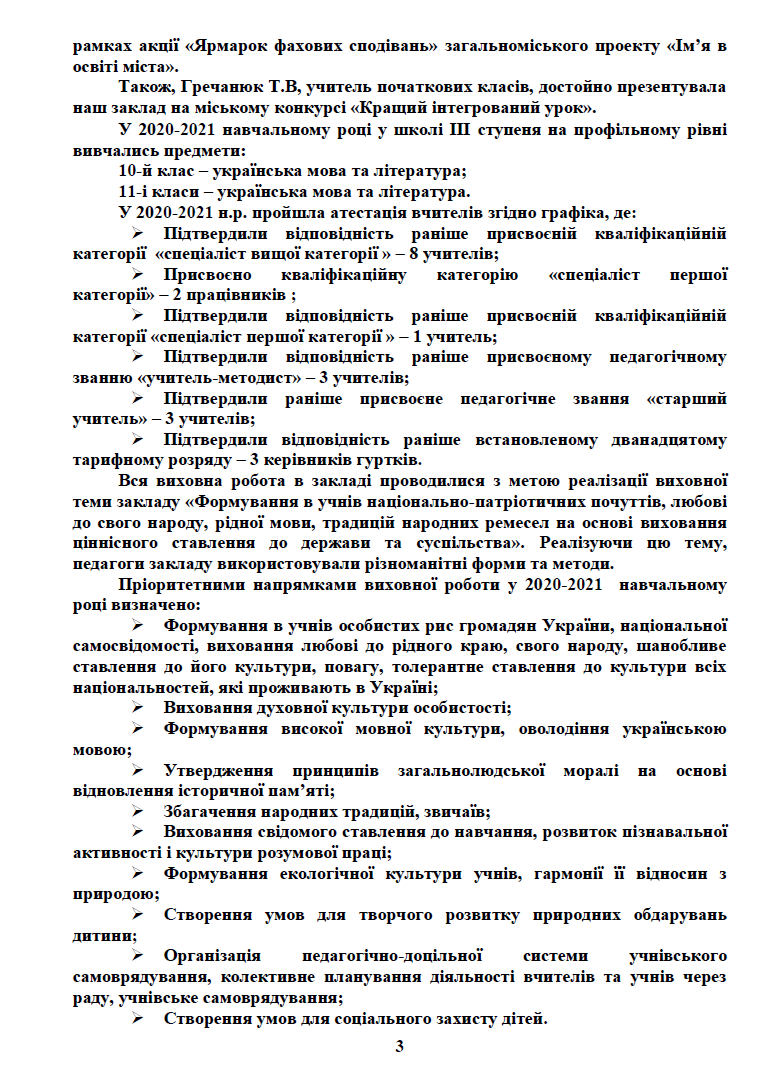 рамках акції «Ярмарок фахових сподівань» загальноміського проекту «Ім'я в освіті міста».

Також, Гречанюк Т.В, учитель початкових класів, достойно презентувала наш заклад на міському конкурсі «Кращий інтегрований урок».

У 2020-2021 навчальному році у школі ІІІ ступеня на профільному рівні вивчались предмети:

10-й клас – українська мова та література;

11-і класи – українська мова та література.

У 2020-2021 н.р. пройшла атестація вчителів згідно графіка, де:

➢ Підтвердили відповідність раніше присвоєній кваліфікаційній категорії «спеціаліст вищої категорії » – 8 учителів;

➢ Присвоєно кваліфікаційну категорію «спеціаліст першої категорії» – 2 працівників ;

➢ Підтвердили відповідність раніше присвоєній кваліфікаційній категорії «спеціаліст першої категорії » – 1 учитель;

➢ Підтвердили відповідність раніше присвоєному педагогічному званню «учитель-методист» – 3 учителів;

➢ Підтвердили раніше присвоєне педагогічне звання «старший учитель» – 3 учителів;

➢ Підтвердили відповідність раніше встановленому дванадцятому тарифному розряду – 3 керівників гуртків.

Вся виховна робота в закладі проводилися з метою реалізації виховної теми закладу «Формування в учнів національно-патріотичних почуттів, любові до свого народу, рідної мови, традицій народних ремесел на основі виховання ціннісного ставлення до держави та суспільства». Реалізуючи цю тему, педагоги закладу використовували різноманітні форми та методи.

Пріоритетними напрямками виховної роботи у 2020-2021 навчальному році визначено:

➢ Формування в учнів особистих рис громадян України, національної самосвідомості, виховання любові до рідного краю, свого народу, шанобливе ставлення до його культури, повагу, толерантне ставлення до культури всіх національностей, які проживають в Україні;

➢ Виховання духовної культури особистості;

➢ Формування високої мовної культури, оволодіння українською мовою;

➢ Утвердження принципів загальнолюдської моралі на основі відновлення історичної пам'яті;

➢ Збагачення народних традицій, звичаїв;

➢ Виховання свідомого ставлення до навчання, розвиток пізнавальної активності і культури розумової праці;

➢ Формування екологічної культури учнів, гармонії її відносин з природою;

➢ Створення умов для творчого розвитку природних обдарувань дитини;

➢ Організація педагогічно-доцільної системи учнівського самоврядування, колективне планування діяльності вчителів та учнів через раду, учнівське самоврядування;

➢ Створення умов для соціального захисту дітей.

3